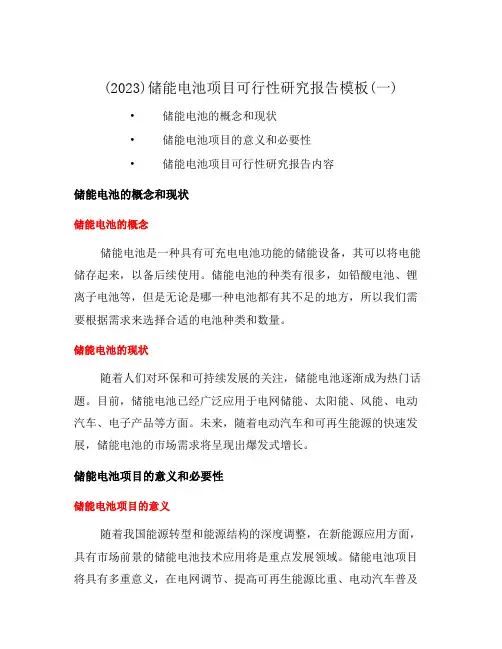 (2023)储能电池项目可行性研究报告模板(一)

• 储能电池的概念和现状

• 储能电池项目的意义和必要性

• 储能电池项目可行性研究报告内容

储能电池的概念和现状

储能电池的概念

储能电池是一种具有可充电电池功能的储能设备，其可以将电能储存起来，以备后续使用。储能电池的种类有很多，如铅酸电池、锂离子电池等，但是无论是哪一种电池都有其不足的地方，所以我们需要根据需求来选择合适的电池种类和数量。

储能电池的现状

随着人们对环保和可持续发展的关注，储能电池逐渐成为热门话题。目前，储能电池已经广泛应用于电网储能、太阳能、风能、电动汽车、电子产品等方面。未来，随着电动汽车和可再生能源的快速发展，储能电池的市场需求将呈现出爆发式增长。

储能电池项目的意义和必要性

储能电池项目的意义

随着我国能源转型和能源结构的深度调整，在新能源应用方面，具有市场前景的储能电池技术应用将是重点发展领域。储能电池项目将具有多重意义，在电网调节、提高可再生能源比重、电动汽车普及